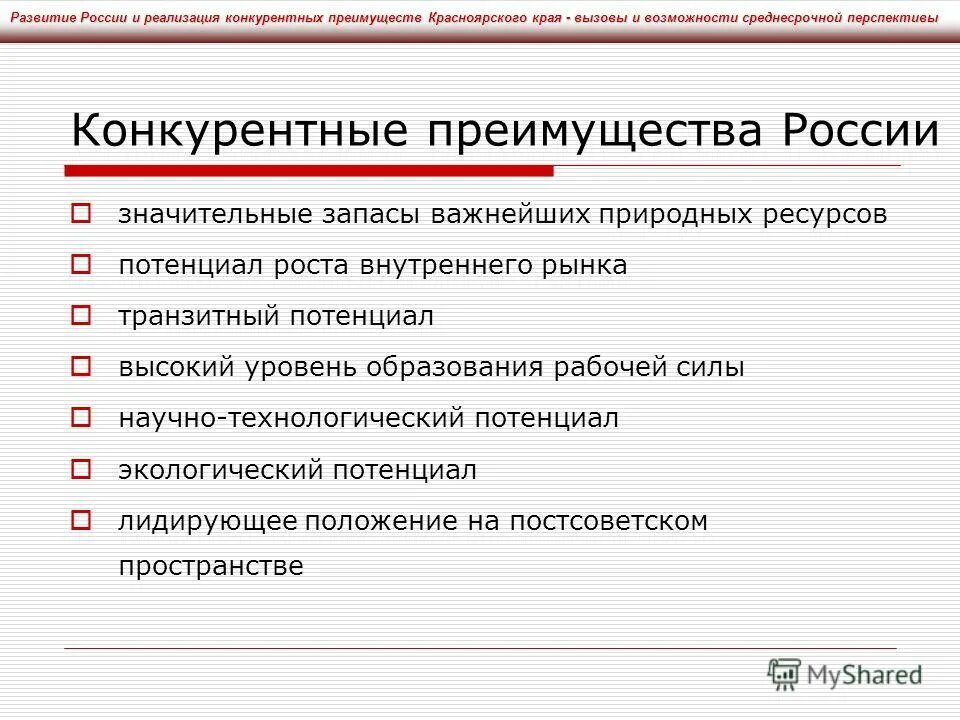 Развитие России и реализация конкурентных преимуществ Красноярского края - вызовы и возможности среднесрочной перспективы

Конкурентные преимущества России

значительные запасы важнейших природных ресурсов

потенциал роста внутреннего рынка

транзитный потенциал

высокий уровень образования рабочей силы

научно-технологический потенциал

экологический потенциал

лидирующее положение на постсоветском пространстве

MyShared